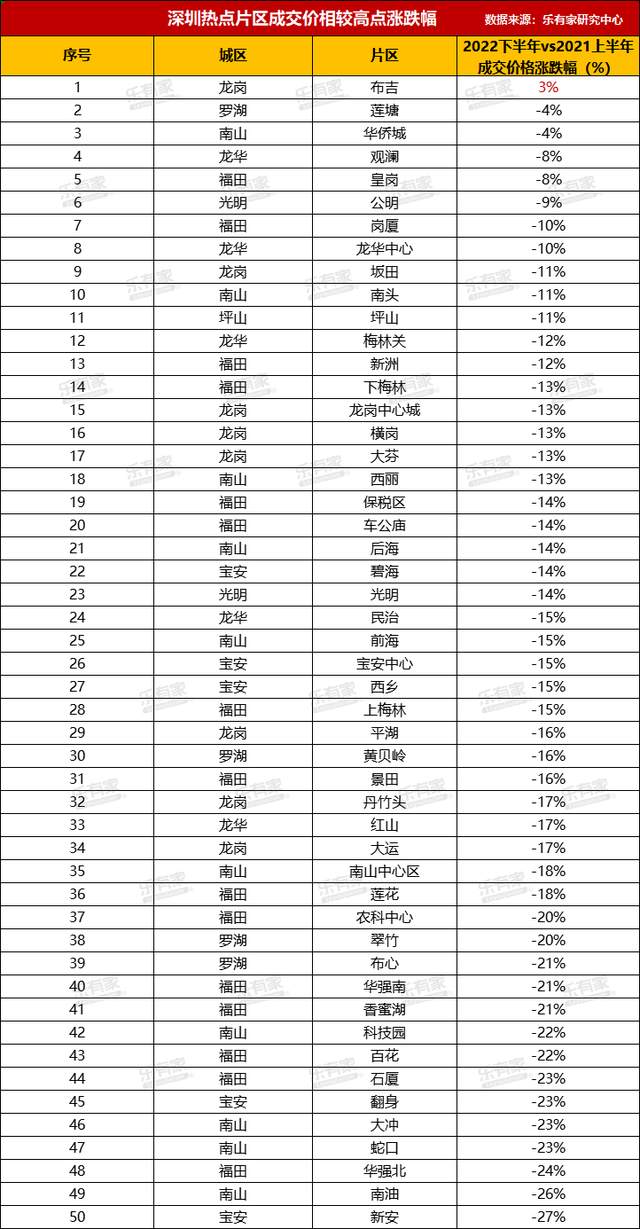 深圳热点片区成交价相较高点涨跌幅 数据来源：乐有家研究中心

| 序号 | 城区 | 片区 | 2022下半年vs2021上半年成交价格涨跌幅（%） |
|---|---|---|---|
| 1 | 龙岗 | 布吉 | 3% |
| 2 | 罗湖 | 莲塘 | -4% |
| 3 | 南山 | 华侨城 | -4% |
| 4 | 龙华 | 观澜 | -8% |
| 5 | 福田 | 皇岗 | -8% |
| 6 | 光明 | 公明 | -9% |
| 7 | 福田 | 岗厦 | -10% |
| 8 | 龙华 | 龙华中心 | -10% |
| 9 | 龙岗 | 坂田 | -11% |
| 10 | 南山 | 南头 | -11% |
| 11 | 坪山 | 坪山 | -11% |
| 12 | 龙华 | 梅林关 | -12% |
| 13 | 福田 | 新洲 | -12% |
| 14 | 福田 | 下梅林 | -13% |
| 15 | 龙岗 | 龙岗中心城 | -13% |
| 16 | 龙岗 | 横岗 | -13% |
| 17 | 龙岗 | 大芬 | -13% |
| 18 | 南山 | 西丽 | -13% |
| 19 | 福田 | 保税区 | -14% |
| 20 | 福田 | 车公庙 | -14% |
| 21 | 南山 | 后海 | -14% |
| 22 | 宝安 | 碧海 | -14% |
| 23 | 光明 | 光明 | -14% |
| 24 | 龙华 | 民治 | -15% |
| 25 | 南山 | 前海 | -15% |
| 26 | 宝安 | 宝安中心 | -15% |
| 27 | 宝安 | 西乡 | -15% |
| 28 | 福田 | 上梅林 | -15% |
| 29 | 龙岗 | 平湖 | -16% |
| 30 | 罗湖 | 黄贝岭 | -16% |
| 31 | 福田 | 景田 | -16% |
| 32 | 龙岗 | 丹竹头 | -17% |
| 33 | 龙华 | 红山 | -17% |
| 34 | 龙岗 | 大运 | -17% |
| 35 | 南山 | 南山中心区 | -18% |
| 36 | 福田 | 莲花 | -18% |
| 37 | 福田 | 农科中心 | -20% |
| 38 | 罗湖 | 翠竹 | -20% |
| 39 | 罗湖 | 布心 | -21% |
| 40 | 福田 | 华强南 | -21% |
| 41 | 福田 | 香蜜湖 | -21% |
| 42 | 南山 | 科技园 | -22% |
| 43 | 福田 | 百花 | -22% |
| 44 | 福田 | 石厦 | -23% |
| 45 | 宝安 | 翻身 | -23% |
| 46 | 南山 | 大冲 | -23% |
| 47 | 南山 | 蛇口 | -23% |
| 48 | 福田 | 华强北 | -24% |
| 49 | 南山 | 南油 | -26% |
| 50 | 宝安 | 新安 | -27% |

乐有家